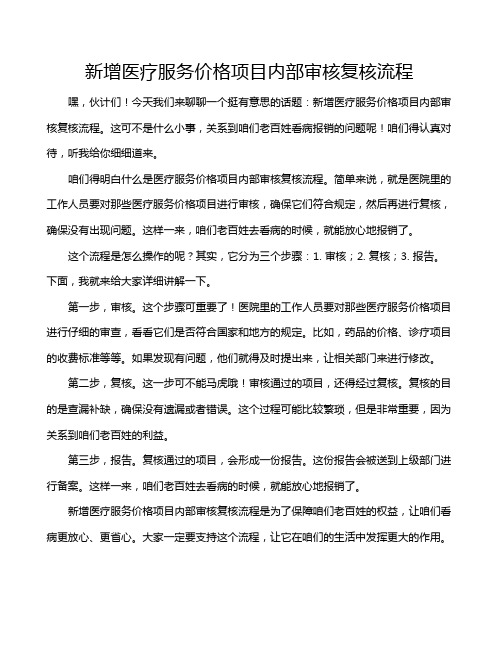 新增医疗服务价格项目内部审核复核流程

嘿，伙计们！今天我们来聊聊一个挺有意思的话题：新增医疗服务价格项目内部审核复核流程。这可不是什么小事，关系到咱们老百姓看病报销的问题呢！咱们得认真对待，听我给你细细道来。

咱们得明白什么是医疗服务价格项目内部审核复核流程。简单来说，就是医院里的工作人员要对那些医疗服务价格项目进行审核，确保它们符合规定，然后再进行复核，确保没有出现问题。这样一来，咱们老百姓去看病的时候，就能放心地报销了。

这个流程是怎么操作的呢？其实，它分为三个步骤：1. 审核；2. 复核；3. 报告。下面，我就来给大家详细讲解一下。

第一步，审核。这个步骤可重要了！医院里的工作人员要对那些医疗服务价格项目进行仔细的审查，看看它们是否符合国家和地方的规定。比如，药品的价格、诊疗项目的收费标准等等。如果发现有问题，他们就得及时提出来，让相关部门来进行修改。

第二步，复核。这一步可不能马虎哦！审核通过的项目，还得经过复核。复核的目的是查漏补缺，确保没有遗漏或者错误。这个过程可能比较繁琐，但是非常重要，因为关系到咱们老百姓的利益。

第三步，报告。复核通过的项目，会形成一份报告。这份报告会被送到上级部门进行备案。这样一来，咱们老百姓去看病的时候，就能放心地报销了。

新增医疗服务价格项目内部审核复核流程是为了保障咱们老百姓的权益，让咱们看病更放心、更省心。大家一定要支持这个流程，让它在咱们的生活中发挥更大的作用。